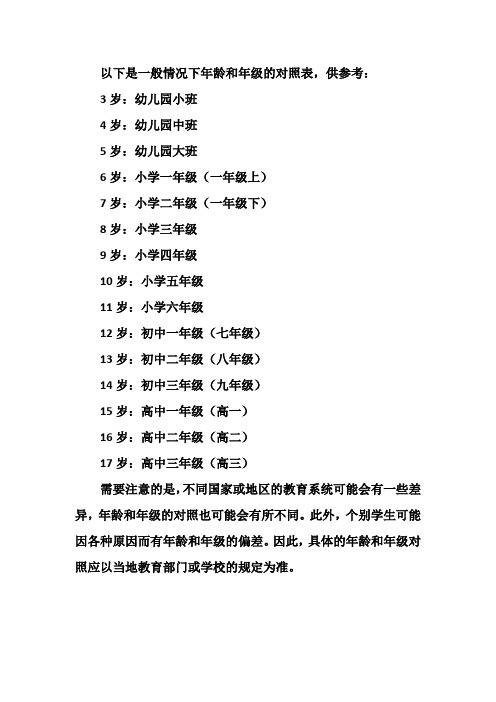 以下是一般情况下年龄和年级的对照表，供参考：

3 岁：幼儿园小班

4 岁：幼儿园中班

5 岁：幼儿园大班

6 岁：小学一年级（一年级上）

7 岁：小学二年级（一年级下）

8 岁：小学三年级

9 岁：小学四年级

10 岁：小学五年级

11 岁：小学六年级

12 岁：初中一年级（七年级）

13 岁：初中二年级（八年级）

14 岁：初中三年级（九年级）

15 岁：高中一年级（高一）

16 岁：高中二年级（高二）

17 岁：高中三年级（高三）

需要注意的是，不同国家或地区的教育系统可能会有一些差异，年龄和年级的对照也可能会有所不同。此外，个别学生可能因各种原因而有年龄和年级的偏差。因此，具体的年龄和年级对照应以当地教育部门或学校的规定为准。